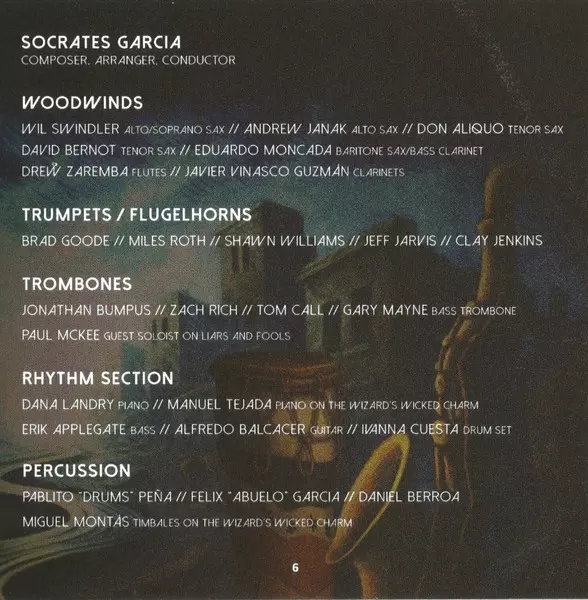 SOCRATES GARCIA
COMPOSER, ARRANGER, CONDUCTOR

WOODWINDS
WIL SWINDLER ALTO/SOPRANO SAX // ANDREW JANAK ALTO SAX // DON ALIQUO TENOR SAX
DAVID BERNOT TENOR SAX // EDUARDO MONCADA BARITONE SAX/BASS CLARINET
DREW ZAREMBA FLUTES // JAVIER VINASCO GUZMAN CLARINETS

TRUMPETS / FLUGELHORNS
BRAD GOODE // MILES ROTH // SHAWN WILLIAMS // JEFF JARVIS // CLAY JENKINS

TROMBONES
JONATHAN BUMPUS // ZACH RICH // TOM CALL // GARY MAYNE BASS TROMBONE
PAUL MCKEE GUEST SOLOIST ON LIARS AND FOOLS

RHYTHM SECTION
DANA LANDRY PIANO // MANUEL TEJADA PIANO ON THE WIZARD'S WICKED CHARM
ERIK APPLEGATE BASS // ALFREDO BALCACER GUITAR // IVANNA CUESTA DRUM SET

PERCUSSION
PABLITO "DRUMS" PEÑA // FELIX "ABUELO" GARCIA // DANIEL BERROA
MIGUEL MONTAS TIMBALES ON THE WIZARD'S WICKED CHARM

6